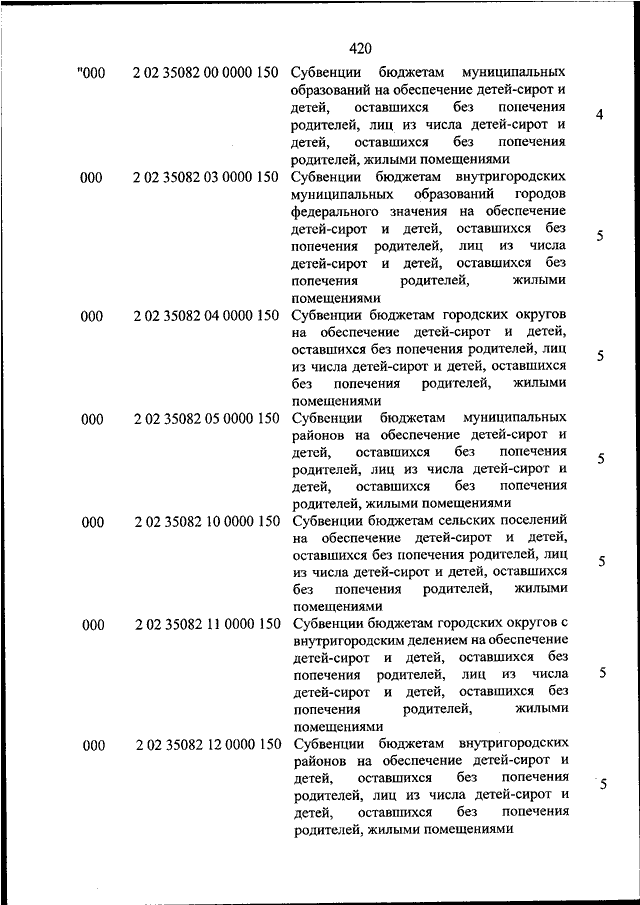 420

| | | | |
|---|---|---|---|
| "000 | 2 02 35082 00 0000 150 | Субвенции бюджетам муниципальных образований на обеспечение детей-сирот и детей, оставшихся без попечения родителей, лиц из числа детей-сирот и детей, оставшихся без попечения родителей, жилыми помещениями | 4 |
| 000 | 2 02 35082 03 0000 150 | Субвенции бюджетам внутригородских муниципальных образований городов федерального значения на обеспечение детей-сирот и детей, оставшихся без попечения родителей, лиц из числа детей-сирот и детей, оставшихся без попечения родителей, жилыми помещениями | 5 |
| 000 | 2 02 35082 04 0000 150 | Субвенции бюджетам городских округов на обеспечение детей-сирот и детей, оставшихся без попечения родителей, лиц из числа детей-сирот и детей, оставшихся без попечения родителей, жилыми помещениями | 5 |
| 000 | 2 02 35082 05 0000 150 | Субвенции бюджетам муниципальных районов на обеспечение детей-сирот и детей, оставшихся без попечения родителей, лиц из числа детей-сирот и детей, оставшихся без попечения родителей, жилыми помещениями | 5 |
| 000 | 2 02 35082 10 0000 150 | Субвенции бюджетам сельских поселений на обеспечение детей-сирот и детей, оставшихся без попечения родителей, лиц из числа детей-сирот и детей, оставшихся без попечения родителей, жилыми помещениями | 5 |
| 000 | 2 02 35082 11 0000 150 | Субвенции бюджетам городских округов с внутригородским делением на обеспечение детей-сирот и детей, оставшихся без попечения родителей, лиц из числа детей-сирот и детей, оставшихся без попечения родителей, жилыми помещениями | 5 |
| 000 | 2 02 35082 12 0000 150 | Субвенции бюджетам внутригородских районов на обеспечение детей-сирот и детей, оставшихся без попечения родителей, лиц из числа детей-сирот и детей, оставшихся без попечения родителей, жилыми помещениями | 5 |